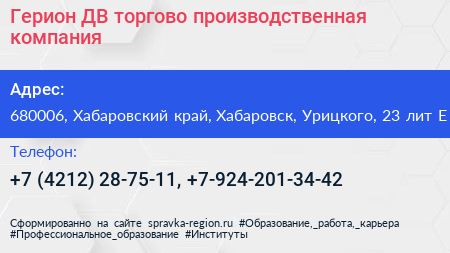 Герион ДВ торгово производственная компания

Адрес:

680006, Хабаровский край, Хабаровск, Урицкого, 23 лит Е

Телефон:

+7 (4212) 28-75-11, +7-924-201-34-42

Сформированно на сайте spravka-region.ru #Образование,_работа,_карьера #Профессиональное_образование #Институты